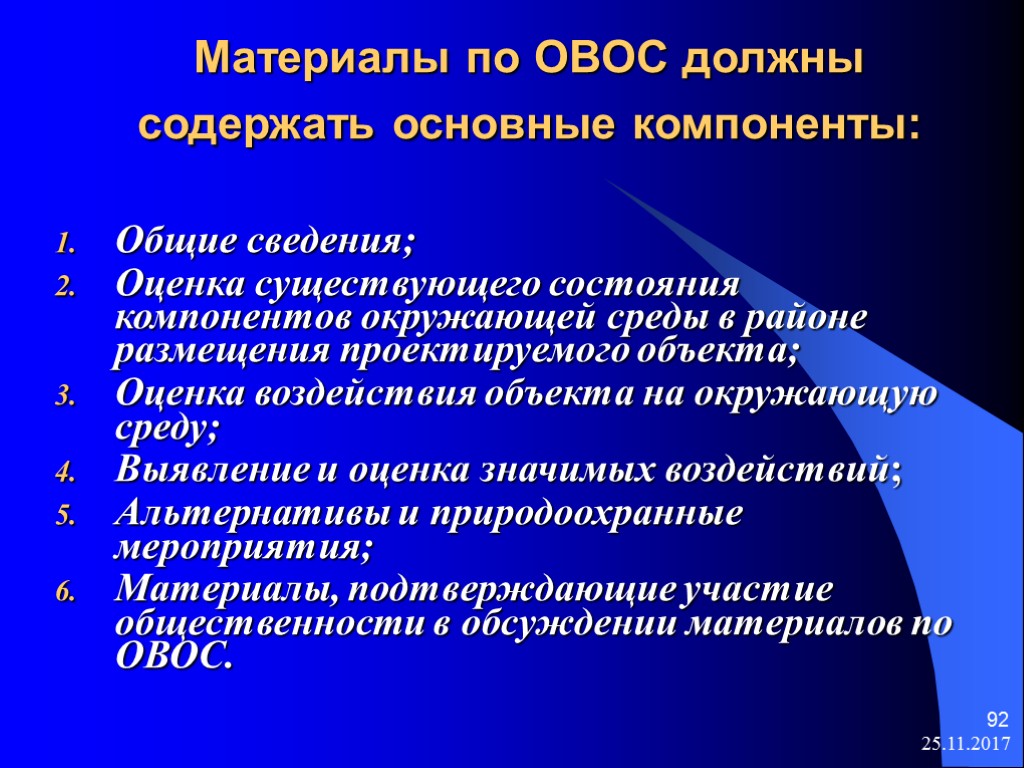 Материалы по ОВОС должны содержать основные компоненты:

1. Общие сведения;
2. Оценка существующего состояния компонентов окружающей среды в районе размещения проектируемого объекта;
3. Оценка воздействия объекта на окружающую среду;
4. Выявление и оценка значимых воздействий;
5. Альтернативы и природоохранные мероприятия;
6. Материалы, подтверждающие участие общественности в обсуждении материалов по ОВОС.

92
25.11.2017